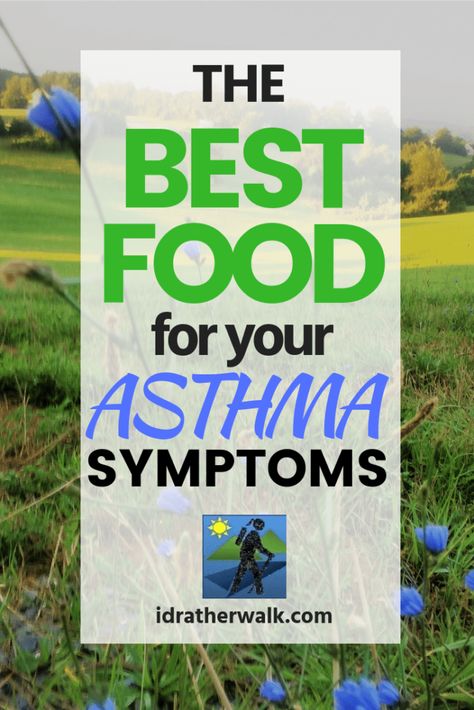 THE
BEST
FOOD
for your
ASTHMA
SYMPTOMS

idratherwalk.com